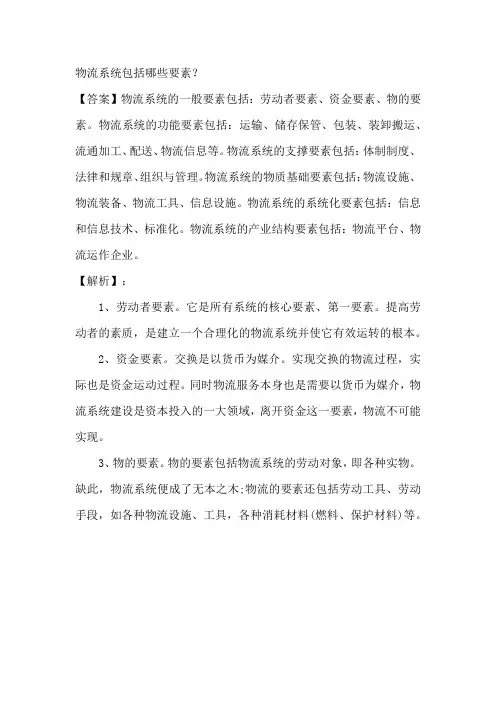 物流系统包括哪些要素？

【答案】物流系统的一般要素包括：劳动者要素、资金要素、物的要素。物流系统的功能要素包括：运输、储存保管、包装、装卸搬运、流通加工、配送、物流信息等。物流系统的支撑要素包括：体制制度、法律和规章、组织与管理。物流系统的物质基础要素包括：物流设施、物流装备、物流工具、信息设施。物流系统的系统化要素包括：信息和信息技术、标准化。物流系统的产业结构要素包括：物流平台、物流运作企业。

【解析】：

1、劳动者要素。它是所有系统的核心要素、第一要素。提高劳动者的素质，是建立一个合理化的物流系统并使它有效运转的根本。

2、资金要素。交换是以货币为媒介。实现交换的物流过程，实际也是资金运动过程。同时物流服务本身也是需要以货币为媒介，物流系统建设是资本投入的一大领域，离开资金这一要素，物流不可能实现。

3、物的要素。物的要素包括物流系统的劳动对象，即各种实物。缺此，物流系统便成了无本之木；物流的要素还包括劳动工具、劳动手段，如各种物流设施、工具，各种消耗材料（燃料、保护材料）等。